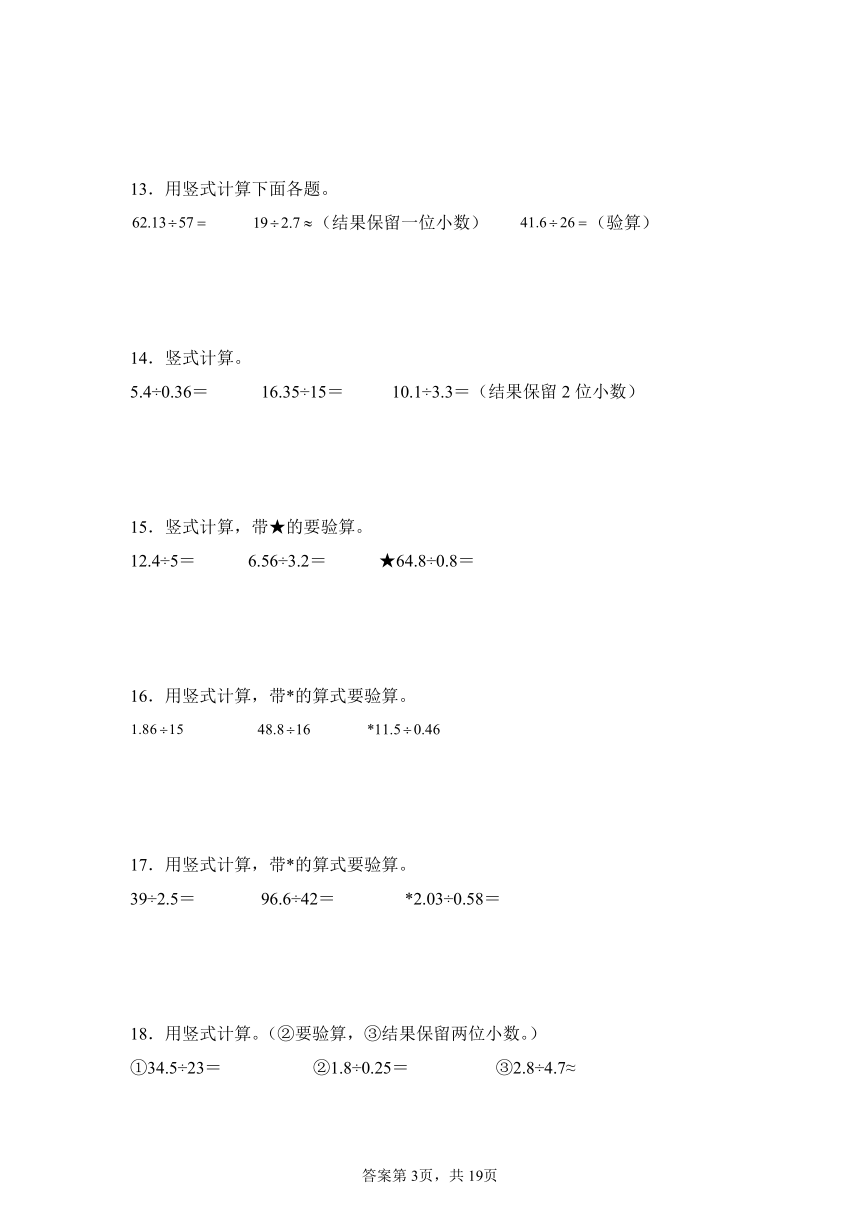 13．用竖式计算下面各题。

$62.13 \div 57 =$　　$19 \div 2.7 \approx$（结果保留一位小数）　　$41.6 \div 26 =$（验算）

14．竖式计算。

5.4÷0.36＝　　16.35÷15＝　　10.1÷3.3＝（结果保留 2 位小数）

15．竖式计算，带★的要验算。

12.4÷5＝　　6.56÷3.2＝　　★64.8÷0.8＝

16．用竖式计算，带*的算式要验算。

$1.86 \div 15$　　$48.8 \div 16$　　$*11.5 \div 0.46$

17．用竖式计算，带*的算式要验算。

39÷2.5＝　　96.6÷42＝　　*2.03÷0.58＝

18．用竖式计算。（②要验算，③结果保留两位小数。）

①34.5÷23＝　　②1.8÷0.25＝　　③2.8÷4.7≈

答案第 3页，共 19页